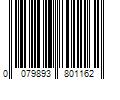 0 079893 801162